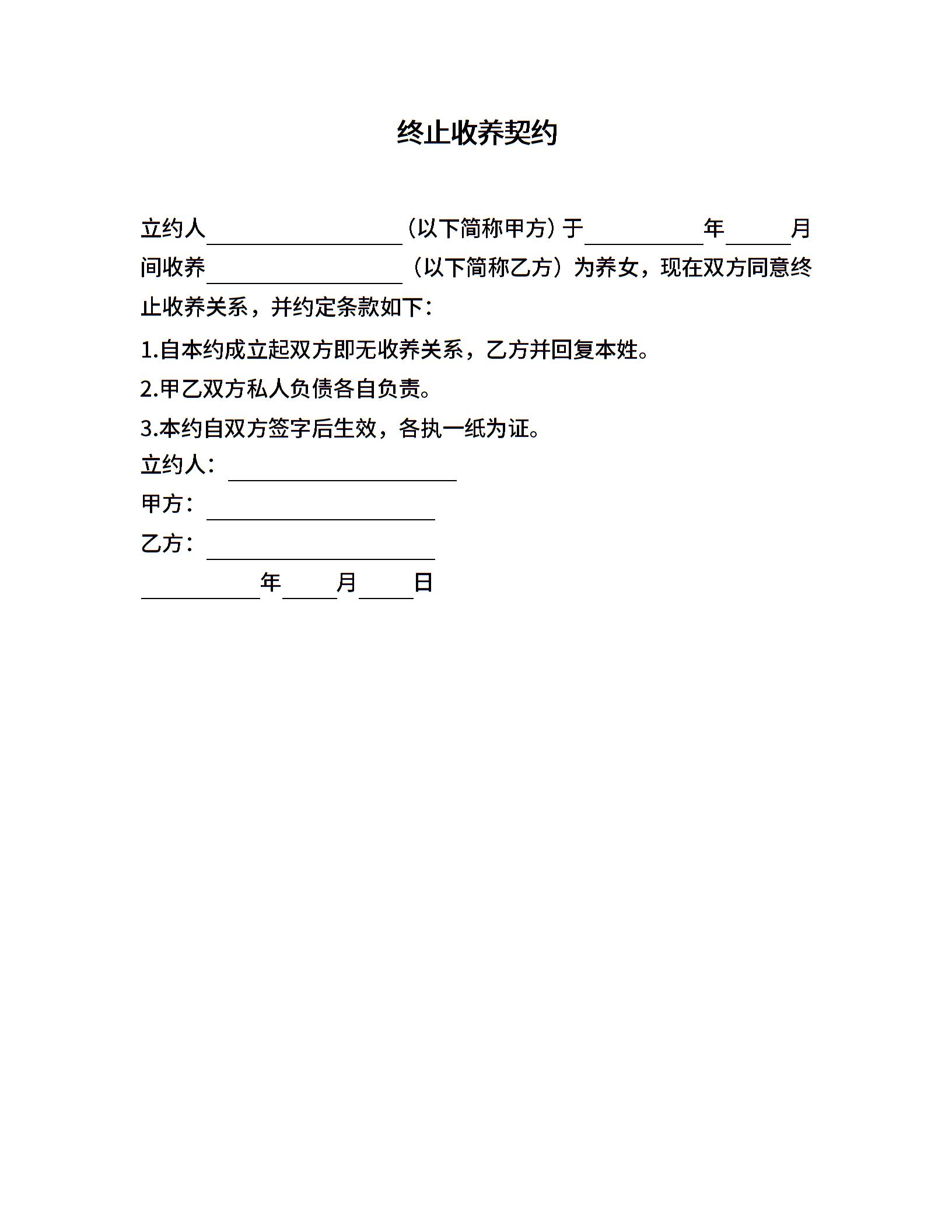 终止收养契约

立约人__________（以下简称甲方）于______年___月间收养__________（以下简称乙方）为养女，现在双方同意终止收养关系，并约定条款如下：

1.自本约成立起双方即无收养关系，乙方并回复本姓。

2.甲乙双方私人负债各自负责。

3.本约自双方签字后生效，各执一纸为证。

立约人：____________

甲方：____________

乙方：____________

______年___月___日